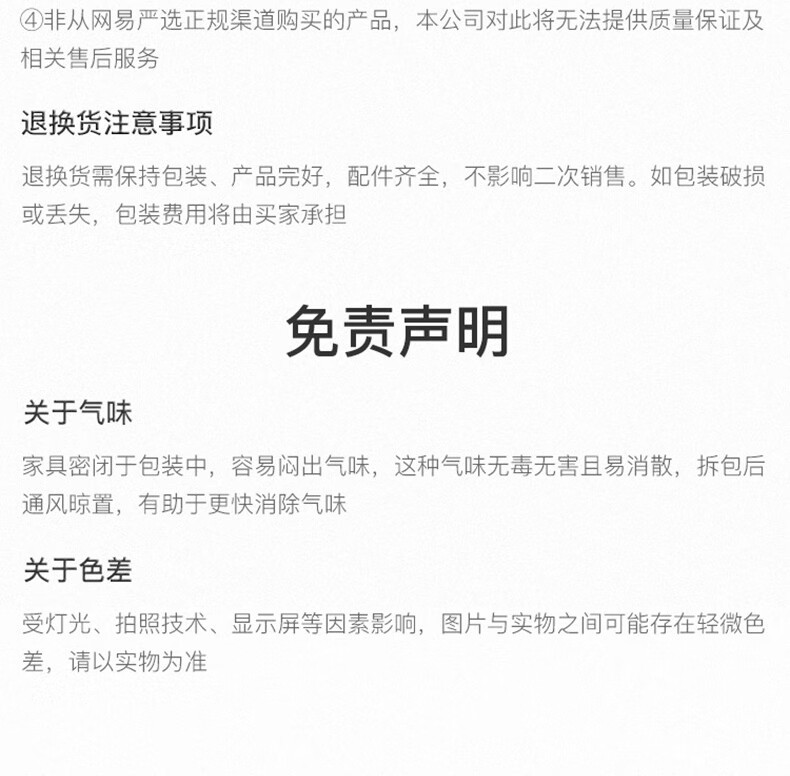 ④非从网易严选正规渠道购买的产品，本公司对此将无法提供质量保证及相关售后服务

退换货注意事项

退换货需保持包装、产品完好，配件齐全，不影响二次销售。如包装破损或丢失，包装费用将由买家承担

免责声明

关于气味

家具密闭于包装中，容易闷出气味，这种气味无毒无害且易消散，拆包后通风晾置，有助于更快消除气味

关于色差

受灯光、拍照技术、显示屏等因素影响，图片与实物之间可能存在轻微色差，请以实物为准